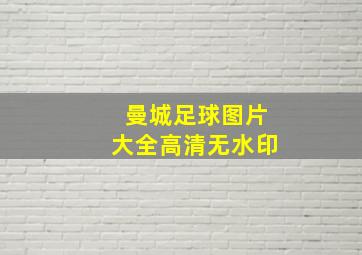 曼城足球图片
大全高清无水印